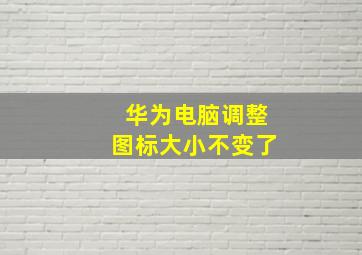 华为电脑调整
图标大小不变了